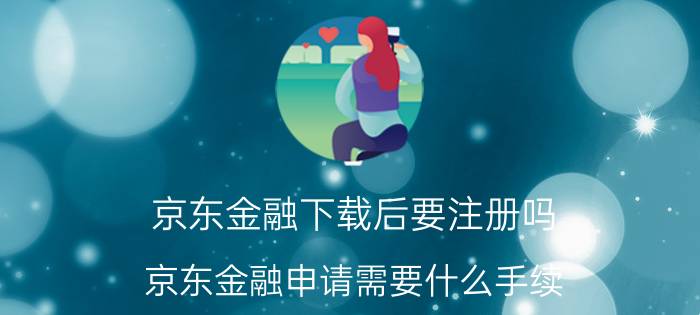 京东金融下载后要注册吗

京东金融申请需要什么手续